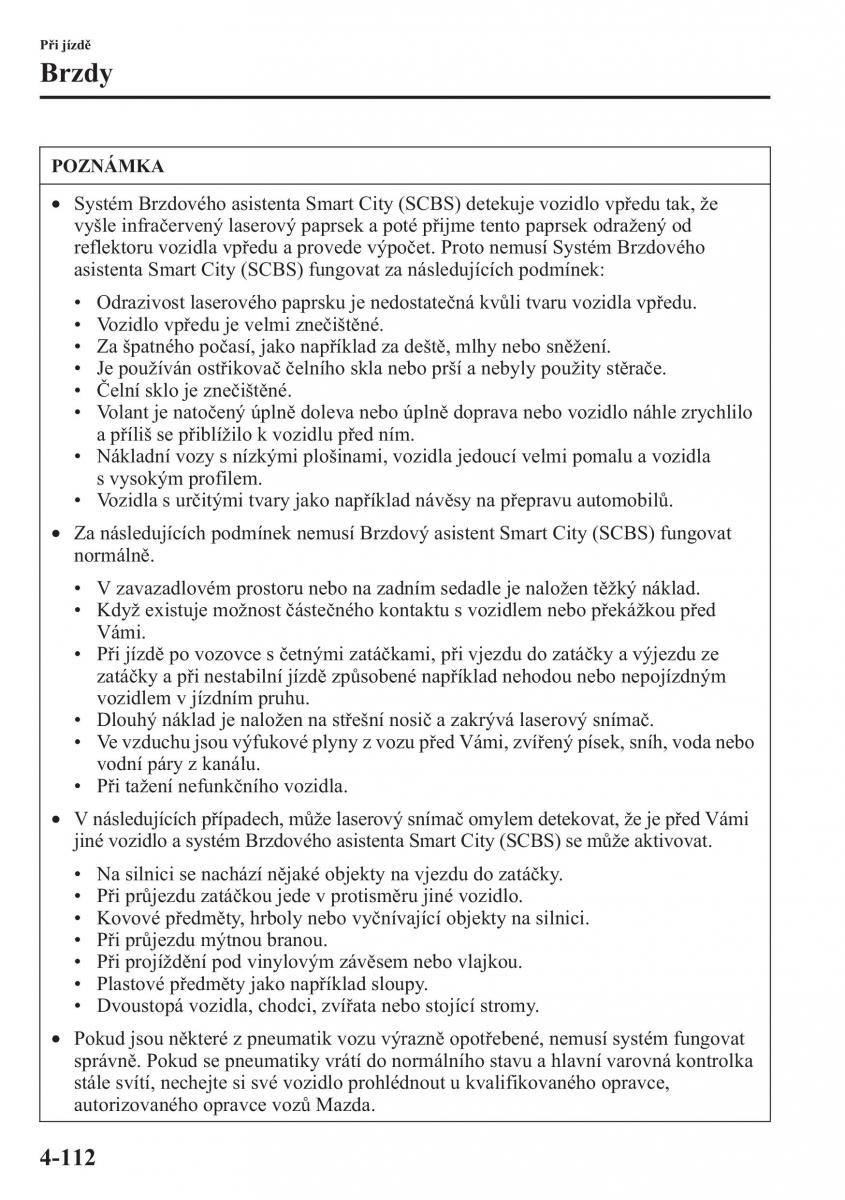 Při jízdě

Brzdy

POZNÁMKA

• Systém Brzdového asistenta Smart City (SCBS) detekuje vozidlo vpředu tak, že vyšle infračervený laserový paprsek a poté přijme tento paprsek odražený od reflektoru vozidla vpředu a provede výpočet. Proto nemusí Systém Brzdového asistenta Smart City (SCBS) fungovat za následujících podmínek:

• Odrazivost laserového paprsku je nedostatečná kvůli tvaru vozidla vpředu.
• Vozidlo vpředu je velmi znečištěné.
• Za špatného počasí, jako například za deště, mlhy nebo sněžení.
• Je používán ostřikovač čelního skla nebo prší a nebyly použity stěrače.
• Čelní sklo je znečištěné.
• Volant je natočený úplně doleva nebo úplně doprava nebo vozidlo náhle zrychlilo a příliš se přiblížilo k vozidlu před ním.
• Nákladní vozy s nízkými plošinami, vozidla jedoucí velmi pomalu a vozidla s vysokým profilem.
• Vozidla s určitými tvary jako například návěsy na přepravu automobilů.

• Za následujících podmínek nemusí Brzdový asistent Smart City (SCBS) fungovat normálně.

• V zavazadlovém prostoru nebo na zadním sedadle je naložen těžký náklad.
• Když existuje možnost částečného kontaktu s vozidlem nebo překážkou před Vámi.
• Při jízdě po vozovce s četnými zatáčkami, při vjezdu do zatáčky a výjezdu ze zatáčky a při nestabilní jízdě způsobené například nehodou nebo nepojízdným vozidlem v jízdním pruhu.
• Dlouhý náklad je naložen na střešní nosič a zakrývá laserový snímač.
• Ve vzduchu jsou výfukové plyny z vozu před Vámi, zvířený písek, sníh, voda nebo vodní páry z kanálu.
• Při tažení nefunkčního vozidla.

• V následujících případech, může laserový snímač omylem detekovat, že je před Vámi jiné vozidlo a systém Brzdového asistenta Smart City (SCBS) se může aktivovat.

• Na silnici se nachází nějaké objekty na vjezdu do zatáčky.
• Při průjezdu zatáčkou jede v protisměru jiné vozidlo.
• Kovové předměty, hrboly nebo vyčnívající objekty na silnici.
• Při průjezdu mýtnou branou.
• Při projíždění pod vinylovým závěsem nebo vlajkou.
• Plastové předměty jako například sloupy.
• Dvoustopá vozidla, chodci, zvířata nebo stojící stromy.

• Pokud jsou některé z pneumatik vozu výrazně opotřebené, nemusí systém fungovat správně. Pokud se pneumatiky vrátí do normálního stavu a hlavní varovná kontrolka stále svítí, nechejte si své vozidlo prohlédnout u kvalifikovaného opravce, autorizovaného opravce vozů Mazda.

4-112